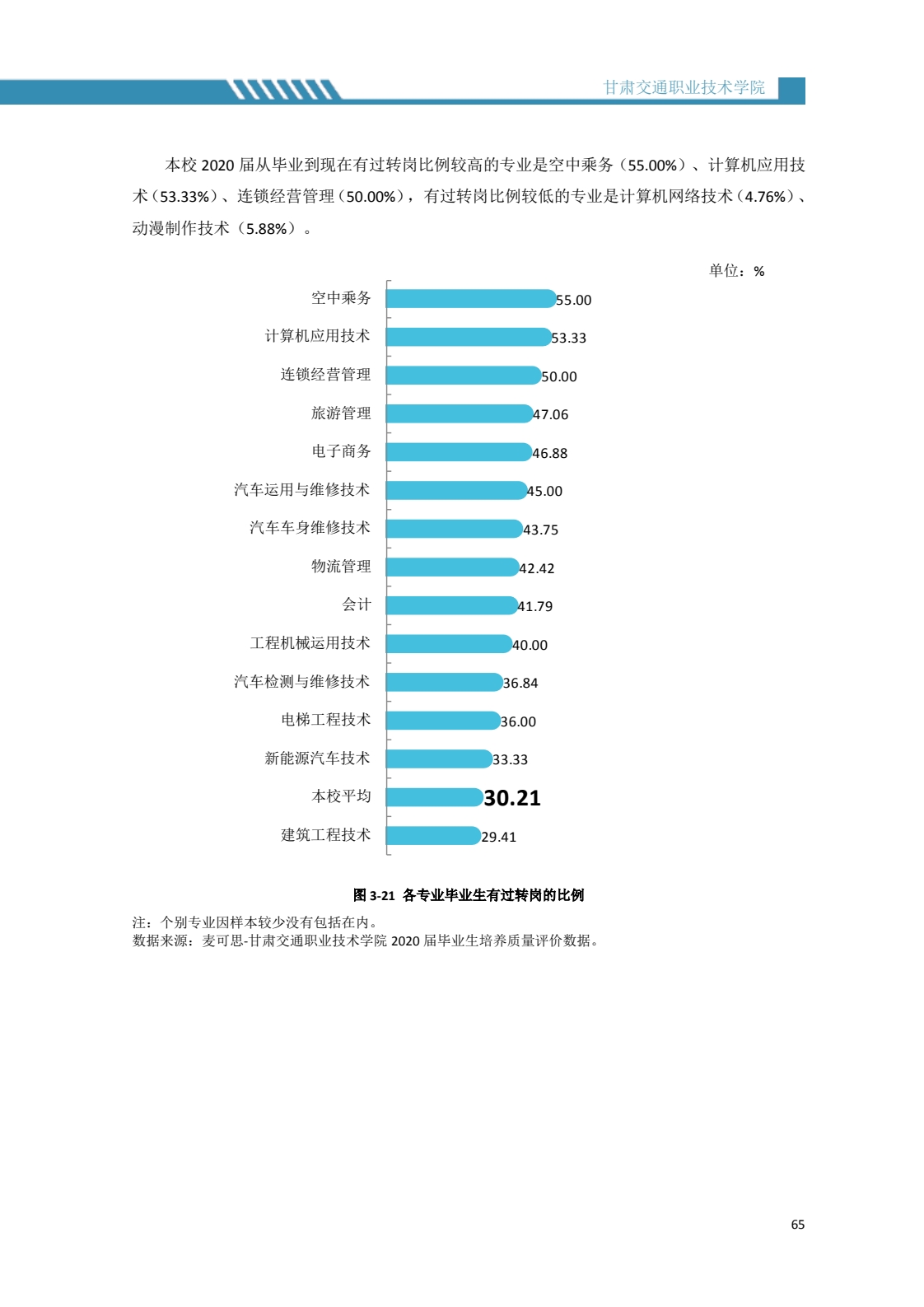 甘肃交通职业技术学院

本校 2020 届从毕业到现在有过转岗比例较高的专业是空中乘务（55.00%）、计算机应用技术（53.33%）、连锁经营管理（50.00%），有过转岗比例较低的专业是计算机网络技术（4.76%）、动漫制作技术（5.88%）。

单位：%

空中乘务 55.00
计算机应用技术 53.33
连锁经营管理 50.00
旅游管理 47.06
电子商务 46.88
汽车运用与维修技术 45.00
汽车车身维修技术 43.75
物流管理 42.42
会计 41.79
工程机械运用技术 40.00
汽车检测与维修技术 36.84
电梯工程技术 36.00
新能源汽车技术 33.33
本校平均 30.21
建筑工程技术 29.41

图 3-21 各专业毕业生有过转岗的比例

注：个别专业因样本较少没有包括在内。
数据来源：麦可思-甘肃交通职业技术学院 2020 届毕业生培养质量评价数据。

65